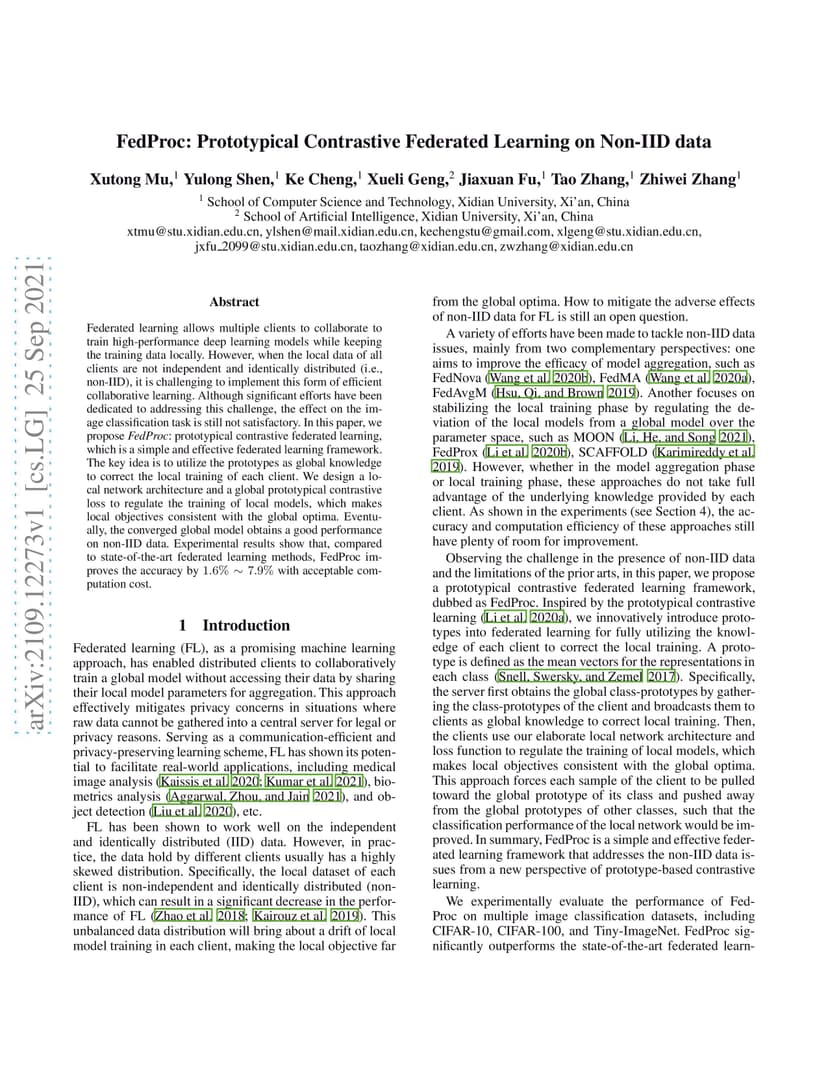 FedProc: Prototypical Contrastive Federated Learning on Non-IID data

Xutong Mu,$^1$ Yulong Shen,$^1$ Ke Cheng,$^1$ Xueli Geng,$^2$ Jiaxuan Fu,$^1$ Tao Zhang,$^1$ Zhiwei Zhang$^1$

$^1$ School of Computer Science and Technology, Xidian University, Xi'an, China
$^2$ School of Artificial Intelligence, Xidian University, Xi'an, China
xtmu@stu.xidian.edu.cn, ylshen@mail.xidian.edu.cn, kechengstu@gmail.com, xlgeng@stu.xidian.edu.cn, jxfu_2099@stu.xidian.edu.cn, taozhang@xidian.edu.cn, zwzhang@xidian.edu.cn

arXiv:2109.12273v1 [cs.LG] 25 Sep 2021

Abstract

Federated learning allows multiple clients to collaborate to train high-performance deep learning models while keeping the training data locally. However, when the local data of all clients are not independent and identically distributed (i.e., non-IID), it is challenging to implement this form of efficient collaborative learning. Although significant efforts have been dedicated to addressing this challenge, the effect on the image classification task is still not satisfactory. In this paper, we propose FedProc: prototypical contrastive federated learning, which is a simple and effective federated learning framework. The key idea is to utilize the prototypes as global knowledge to correct the local training of each client. We design a local network architecture and a global prototypical contrastive loss to regulate the training of local models, which makes local objectives consistent with the global optima. Eventually, the converged global model obtains a good performance on non-IID data. Experimental results show that, compared to state-of-the-art federated learning methods, FedProc improves the accuracy by $1.6\% \sim 7.9\%$ with acceptable computation cost.

1 Introduction

Federated learning (FL), as a promising machine learning approach, has enabled distributed clients to collaboratively train a global model without accessing their data by sharing their local model parameters for aggregation. This approach effectively mitigates privacy concerns in situations where raw data cannot be gathered into a central server for legal or privacy reasons. Serving as a communication-efficient and privacy-preserving learning scheme, FL has shown its potential to facilitate real-world applications, including medical image analysis (Kaissis et al. 2020; Kumar et al. 2021), biometrics analysis (Aggarwal, Zhou, and Jain 2021), and object detection (Liu et al. 2020), etc.

FL has been shown to work well on the independent and identically distributed (IID) data. However, in practice, the data hold by different clients usually has a highly skewed distribution. Specifically, the local dataset of each client is non-independent and identically distributed (non-IID), which can result in a significant decrease in the performance of FL (Zhao et al. 2018; Kairouz et al. 2019). This unbalanced data distribution will bring about a drift of local model training in each client, making the local objective far from the global optima. How to mitigate the adverse effects of non-IID data for FL is still an open question.

A variety of efforts have been made to tackle non-IID data issues, mainly from two complementary perspectives: one aims to improve the efficacy of model aggregation, such as FedNova (Wang et al. 2020b), FedMA (Wang et al. 2020a), FedAvgM (Hsu, Qi, and Brown 2019). Another focuses on stabilizing the local training phase by regulating the deviation of the local models from a global model over the parameter space, such as MOON (Li, He, and Song 2021), FedProx (Li et al. 2020b), SCAFFOLD (Karimireddy et al. 2019). However, whether in the model aggregation phase or local training phase, these approaches do not take full advantage of the underlying knowledge provided by each client. As shown in the experiments (see Section 4), the accuracy and computation efficiency of these approaches still have plenty of room for improvement.

Observing the challenge in the presence of non-IID data and the limitations of the prior arts, in this paper, we propose a prototypical contrastive federated learning framework, dubbed as FedProc. Inspired by the prototypical contrastive learning (Li et al. 2020a), we innovatively introduce prototypes into federated learning for fully utilizing the knowledge of each client to correct the local training. A prototype is defined as the mean vectors for the representations in each class (Snell, Swersky, and Zemel 2017). Specifically, the server first obtains the global class-prototypes by gathering the class-prototypes of the client and broadcasts them to clients as global knowledge to correct local training. Then, the clients use our elaborate local network architecture and loss function to regulate the training of local models, which makes local objectives consistent with the global optima. This approach forces each sample of the client to be pulled toward the global prototype of its class and pushed away from the global prototypes of other classes, such that the classification performance of the local network would be improved. In summary, FedProc is a simple and effective federated learning framework that addresses the non-IID data issues from a new perspective of prototype-based contrastive learning.

We experimentally evaluate the performance of FedProc on multiple image classification datasets, including CIFAR-10, CIFAR-100, and Tiny-ImageNet. FedProc significantly outperforms the state-of-the-art federated learn-